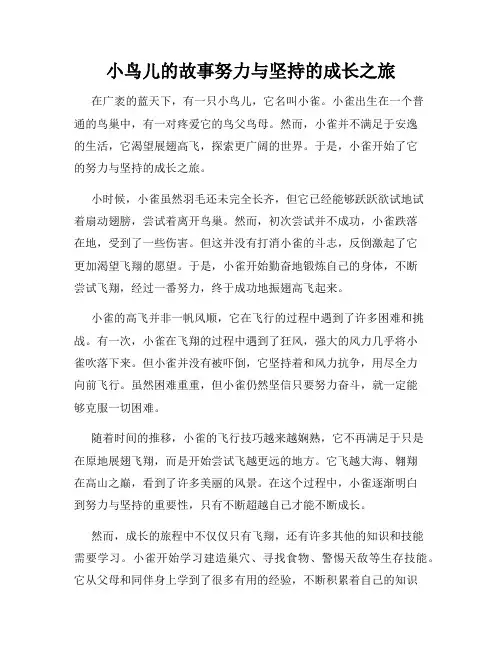 小鸟儿的故事努力与坚持的成长之旅

在广袤的蓝天下，有一只小鸟儿，它名叫小雀。小雀出生在一个普通的鸟巢中，有一对疼爱它的鸟父鸟母。然而，小雀并不满足于安逸的生活，它渴望展翅高飞，探索更广阔的世界。于是，小雀开始了它的努力与坚持的成长之旅。

小时候，小雀虽然羽毛还未完全长齐，但它已经能够跃跃欲试地试着扇动翅膀，尝试着离开鸟巢。然而，初次尝试并不成功，小雀跌落在地，受到了一些伤害。但这并没有打消小雀的斗志，反倒激起了它更加渴望飞翔的愿望。于是，小雀开始勤奋地锻炼自己的身体，不断尝试飞翔，经过一番努力，终于成功地振翅高飞起来。

小雀的高飞并非一帆风顺，它在飞行的过程中遇到了许多困难和挑战。有一次，小雀在飞翔的过程中遇到了狂风，强大的风力几乎将小雀吹落下来。但小雀并没有被吓倒，它坚持着和风力抗争，用尽全力向前飞行。虽然困难重重，但小雀仍然坚信只要努力奋斗，就一定能够克服一切困难。

随着时间的推移，小雀的飞行技巧越来越娴熟，它不再满足于只是在原地展翅飞翔，而是开始尝试飞越更远的地方。它飞越大海、翱翔在高山之巅，看到了许多美丽的风景。在这个过程中，小雀逐渐明白到努力与坚持的重要性，只有不断超越自己才能不断成长。

然而，成长的旅程中不仅仅只有飞翔，还有许多其他的知识和技能需要学习。小雀开始学习建造巢穴、寻找食物、警惕天敌等生存技能。它从父母和同伴身上学到了很多有用的经验，不断积累着自己的知识